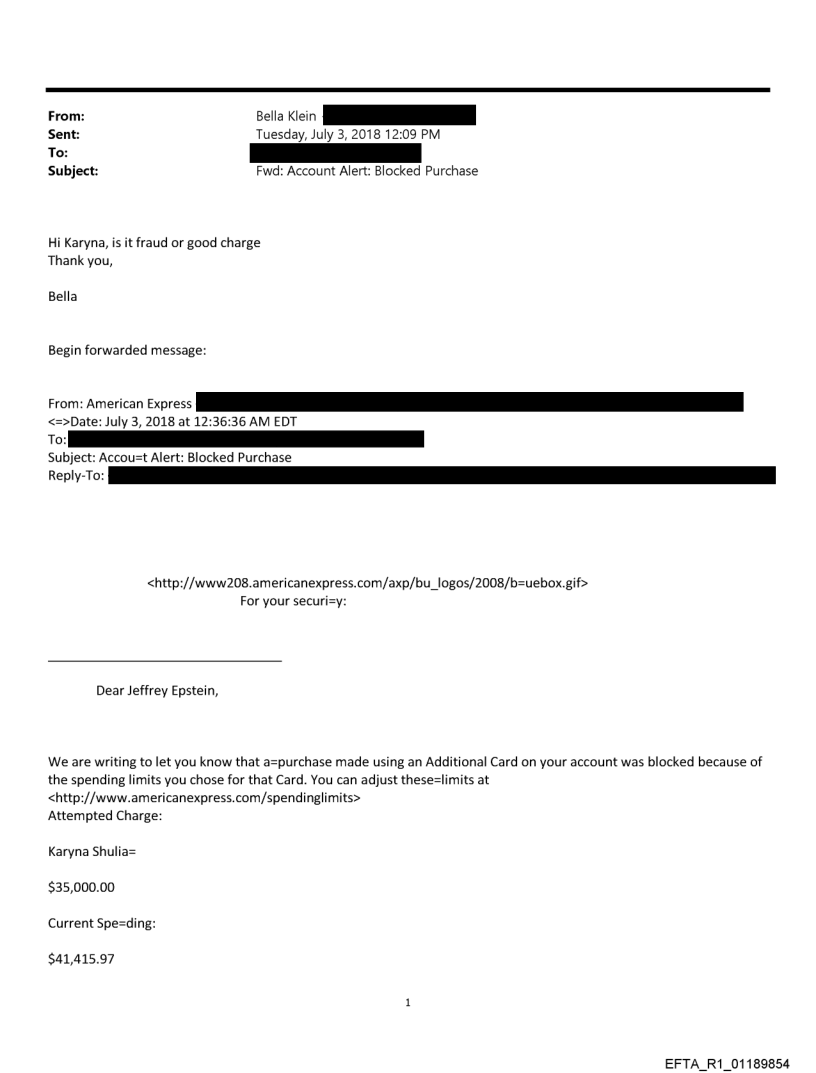 From: Bella Klein
Sent: Tuesday, July 3, 2018 12:09 PM
To:
Subject: Fwd: Account Alert: Blocked Purchase

Hi Karyna, is it fraud or good charge
Thank you,

Bella

Begin forwarded message:

From: American Express
<=>Date: July 3, 2018 at 12:36:36 AM EDT
To:
Subject: Accou=t Alert: Blocked Purchase
Reply-To:

<http://www208.americanexpress.com/axp/bu_logos/2008/b=uebox.gif>
For your securi=y:

Dear Jeffrey Epstein,

We are writing to let you know that a=purchase made using an Additional Card on your account was blocked because of the spending limits you chose for that Card. You can adjust these=limits at <http://www.americanexpress.com/spendinglimits>
Attempted Charge:

Karyna Shulia=

$35,000.00

Current Spe=ding:

$41,415.97

1

EFTA_R1_01189854